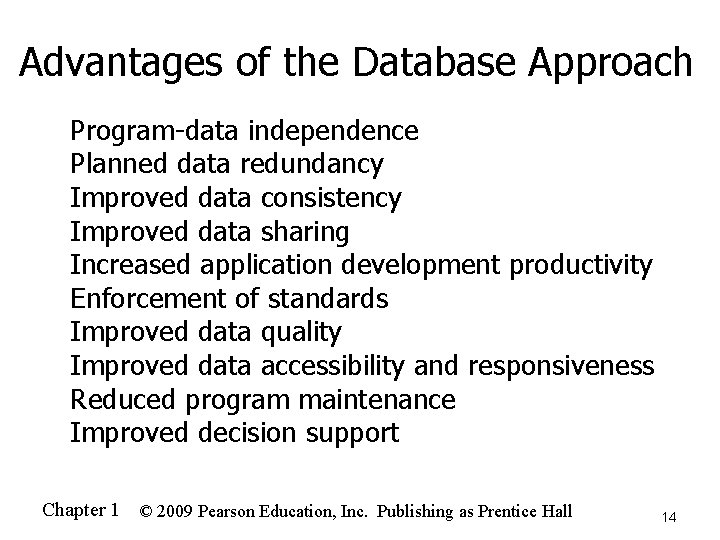 Advantages of the Database Approach

Program-data independence
Planned data redundancy
Improved data consistency
Improved data sharing
Increased application development productivity
Enforcement of standards
Improved data quality
Improved data accessibility and responsiveness
Reduced program maintenance
Improved decision support

Chapter 1 © 2009 Pearson Education, Inc. Publishing as Prentice Hall 14